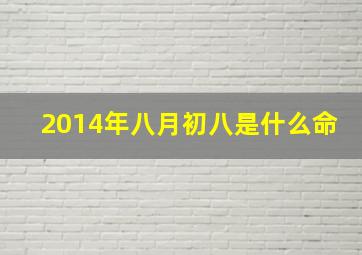 2014年八月初八是什么命